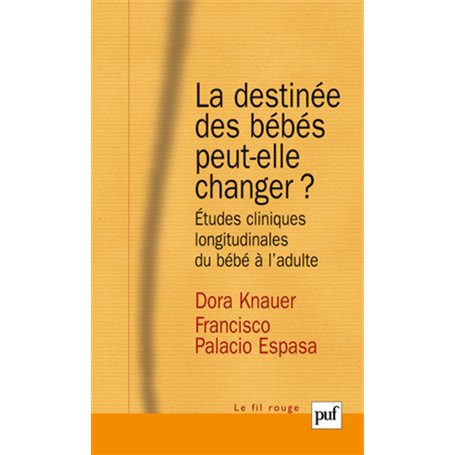 La destinée des bébés peut-elle changer ?

Études cliniques longitudinales du bébé à l'adulte

Dora Knauer

Francisco Palacio Espasa

Le fil rouge

puf